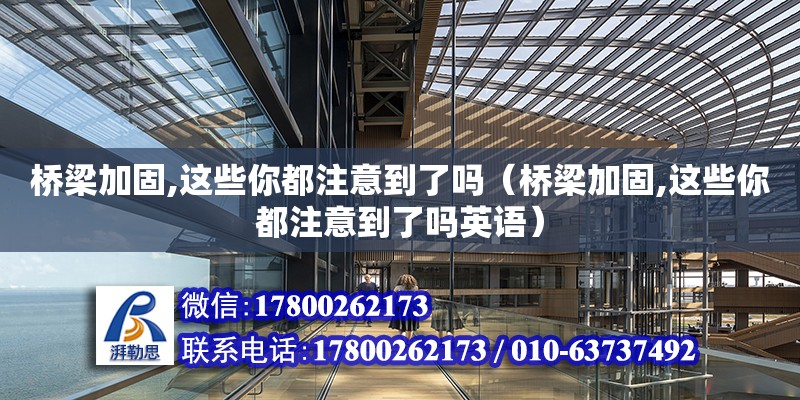 桥梁加固,这些你都注意到了吗（桥梁加固,这些你都注意到了吗英语）

湃勒思

微信:17800262173

联系电话:17800262173 / 010-63737492